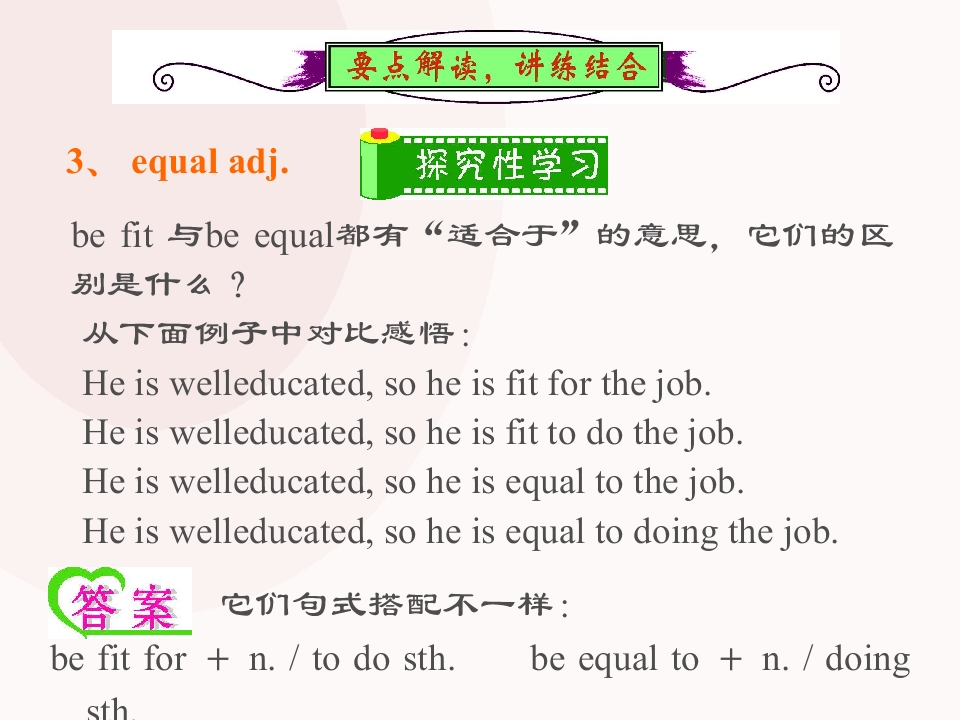 要点解读，讲练结合

3、 equal adj.

探究性学习

be fit 与be equal都有“适合于”的意思，它们的区别是什么？

从下面例子中对比感悟：

He is welleducated, so he is fit for the job.

He is welleducated, so he is fit to do the job.

He is welleducated, so he is equal to the job.

He is welleducated, so he is equal to doing the job.

答案

它们句式搭配不一样：

be fit for + n. / to do sth.    be equal to + n. / doing sth.